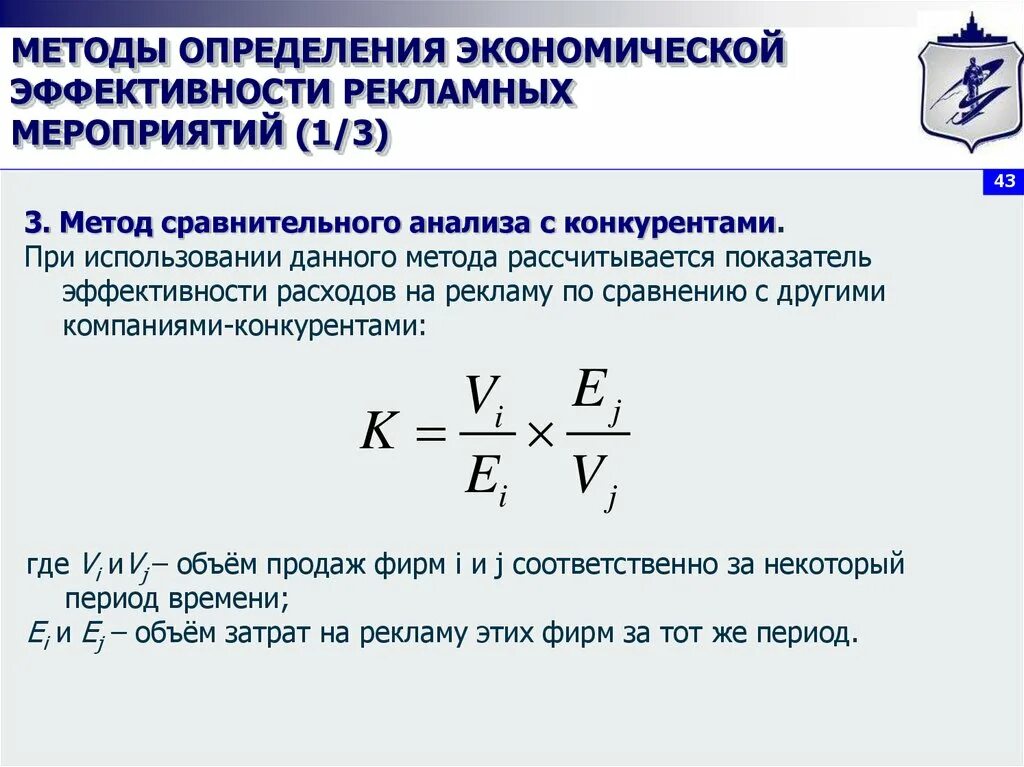 МЕТОДЫ ОПРЕДЕЛЕНИЯ ЭКОНОМИЧЕСКОЙ ЭФФЕКТИВНОСТИ РЕКЛАМНЫХ МЕРОПРИЯТИЙ (1/3)

43

3. Метод сравнительного анализа с конкурентами.

При использовании данного метода рассчитывается показатель эффективности расходов на рекламу по сравнению с другими компаниями-конкурентами:

$K = \frac{V_i}{E_i} \times \frac{E_j}{V_j}$

где $V_i$ и $V_j$ – объём продаж фирм i и j соответственно за некоторый период времени;

$E_i$ и $E_j$ – объём затрат на рекламу этих фирм за тот же период.